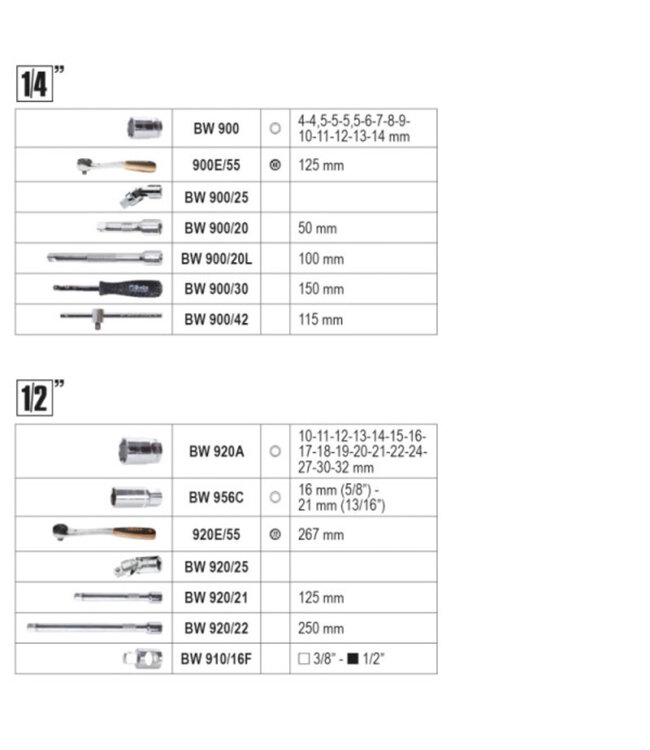 1/4"

| | BW 900 | ○ | 4-4,5-5-5,5-6-7-8-9-10-11-12-13-14 mm |
|---|---|---|---|
| | 900E/55 | | 125 mm |
| | BW 900/25 | | |
| | BW 900/20 | | 50 mm |
| | BW 900/20L | | 100 mm |
| | BW 900/30 | | 150 mm |
| | BW 900/42 | | 115 mm |

1/2"

| | BW 920A | ○ | 10-11-12-13-14-15-16-17-18-19-20-21-22-24-27-30-32 mm |
|---|---|---|---|
| | BW 956C | ○ | 16 mm (5/8") - 21 mm (13/16") |
| | 920E/55 | | 267 mm |
| | BW 920/25 | | |
| | BW 920/21 | | 125 mm |
| | BW 920/22 | | 250 mm |
| | BW 910/16F | | □ 3/8" - ■ 1/2" |